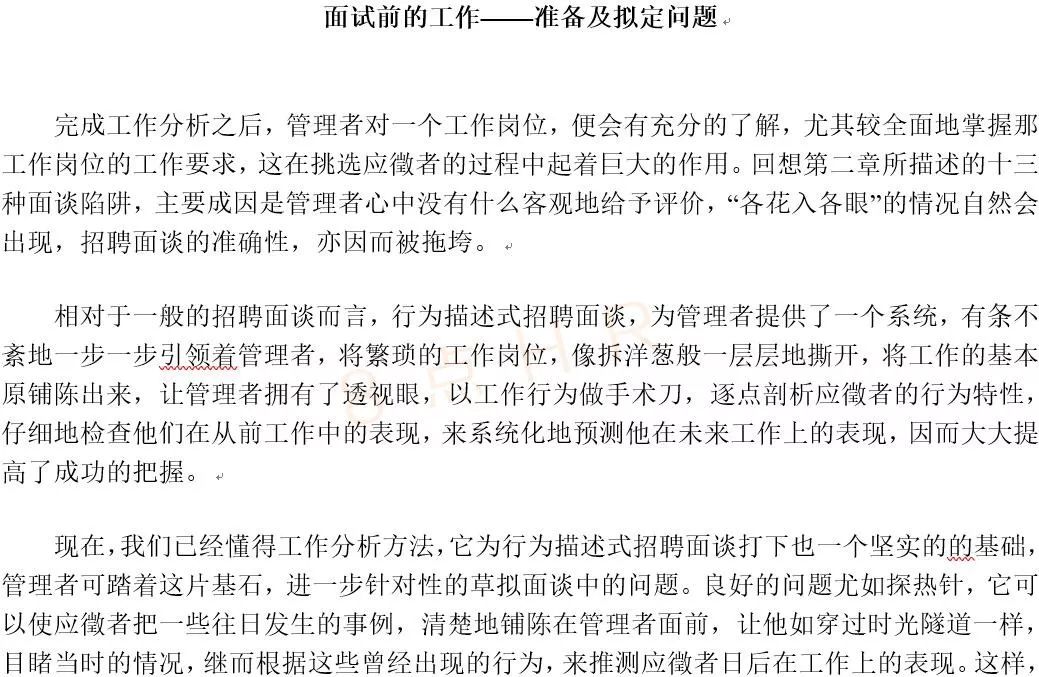 面试前的工作——准备及拟定问题

完成工作分析之后，管理者对一个工作岗位，便会有充分的了解，尤其较全面地掌握那工作岗位的工作要求，这在挑选应徵者的过程中起着巨大的作用。回想第二章所描述的十三种面谈陷阱，主要成因是管理者心中没有什么客观地给予评价，“各花入各眼”的情况自然会出现，招聘面谈的准确性，亦因而被拖垮。

相对于一般的招聘面谈而言，行为描述式招聘面谈，为管理者提供了一个系统，有条不紊地一步一步引领着管理者，将繁琐的工作岗位，像拆洋葱般一层层地撕开，将工作的基本原铺陈出来，让管理者拥有了透视眼，以工作行为做手术刀，逐点剖析应徵者的行为特性，仔细地检查他们在从前工作中的表现，来系统化地预测他在未来工作上的表现，因而大大提高了成功的把握。

现在，我们已经懂得工作分析方法，它为行为描述式招聘面谈打下也一个坚实的的基础，管理者可踏着这片基石，进一步针对性的草拟面谈中的问题。良好的问题尤如探热针，它可以使应徵者把一些往日发生的事例，清楚地铺陈在管理者面前，让他如穿过时光隧道一样，目睹当时的情况，继而根据这些曾经出现的行为，来推测应徵者日后在工作上的表现。这样，